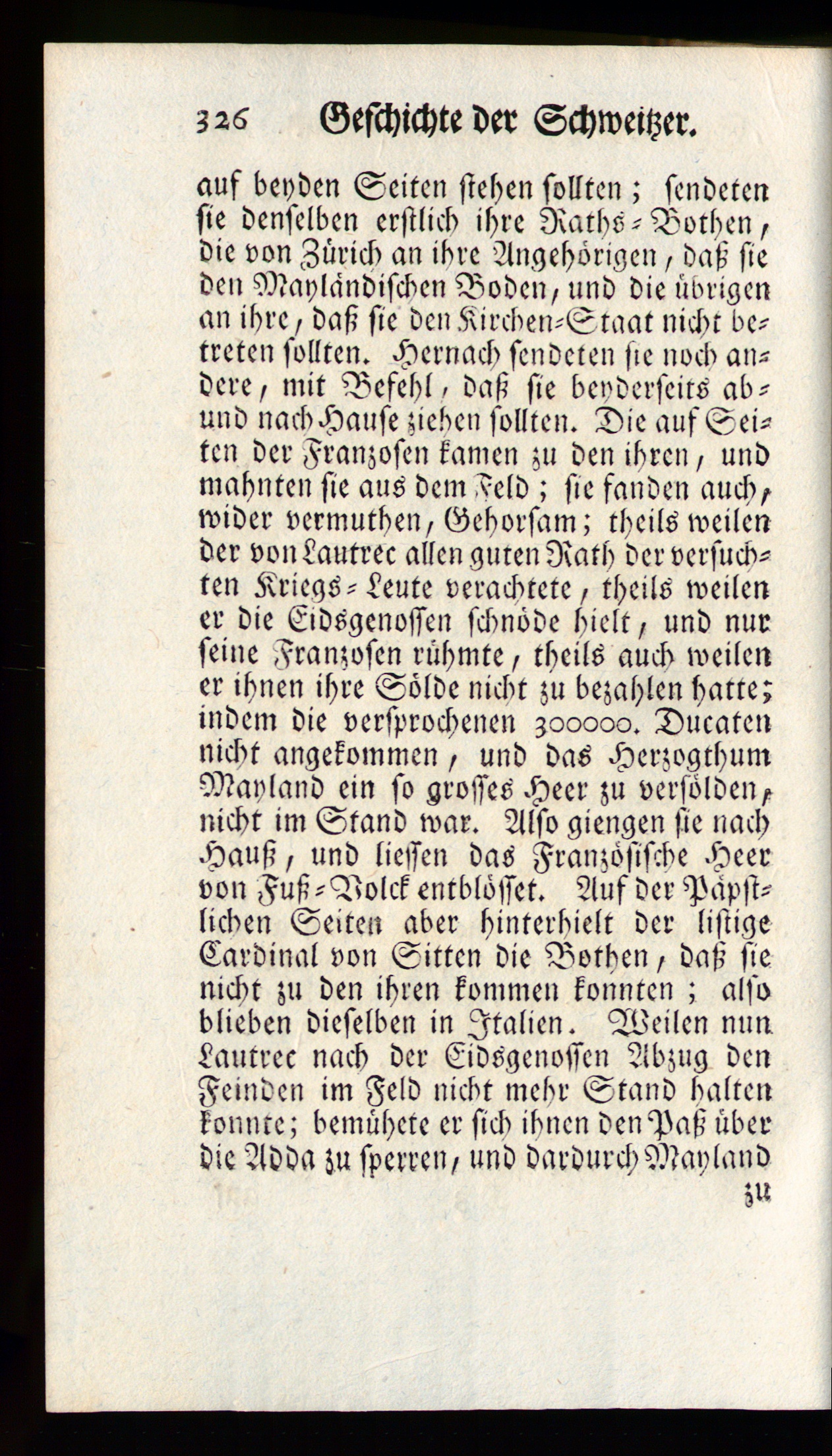 326 Geschichte der Schweitzer.

auf beyden Seiten stehen sollten; sendeten sie denselben erstlich ihre Raths-Bothen, die von Zürich an ihre Angehörigen, daß sie den Mayländischen Boden, und die übrigen an ihre, daß sie den Kirchen-Staat nicht betreten sollten. Hernach sendeten sie noch andere, mit Befehl, daß sie beyderseits ab- und nach Hause ziehen sollten. Die auf Seiten der Franzosen kamen zu den ihren, und mahnten sie aus dem Feld; sie fanden auch, wider vermuthen, Gehorsam; theils weilen der von Lautrec allen guten Rath der versuchten Kriegs-Leute verachtete, theils weilen er die Eidsgenossen schnöde hielt, und nur seine Franzosen rühmte, theils auch weilen er ihnen ihre Sölde nicht zu bezahlen hatte; indem die versprochenen 300000. Ducaten nicht angekommen, und das Herzogthum Mayland ein so grosses Heer zu versölden, nicht im Stand war. Also giengen sie nach Hauß, und liessen das Französische Heer von Fuß-Volck entblösset. Auf der Päpstlichen Seiten aber hinterhielt der listige Cardinal von Sitten die Bothen, daß sie nicht zu den ihren kommen konnten; also blieben dieselben in Italien. Weilen nun Lautrec nach der Eidsgenossen Abzug den Feinden im Feld nicht mehr Stand halten konnte; bemühete er sich ihnen den Paß über die Adda zu sperren, und dardurch Mayland

zu